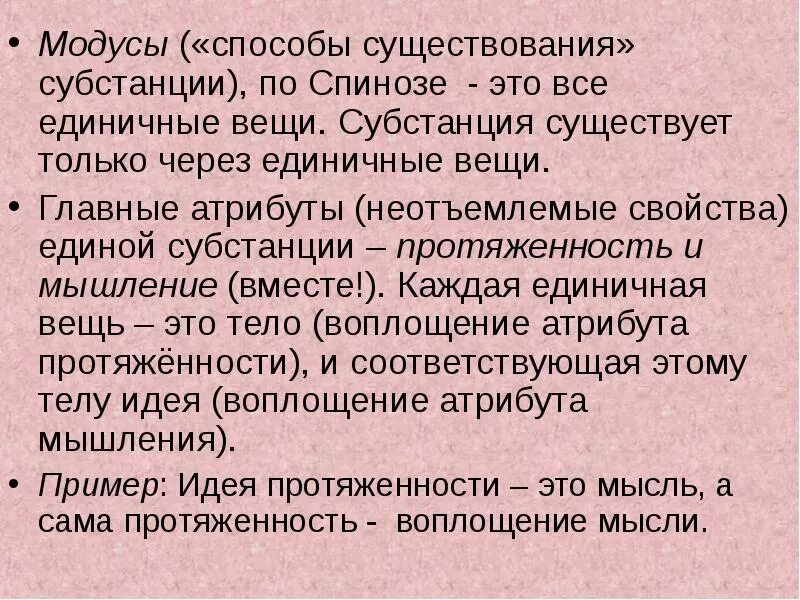 • Модусы («способы существования» субстанции), по Спинозе - это все единичные вещи. Субстанция существует только через единичные вещи.

• Главные атрибуты (неотъемлемые свойства) единой субстанции – протяженность и мышление (вместе!). Каждая единичная вещь – это тело (воплощение атрибута протяжённости), и соответствующая этому телу идея (воплощение атрибута мышления).

• Пример: Идея протяженности – это мысль, а сама протяженность - воплощение мысли.